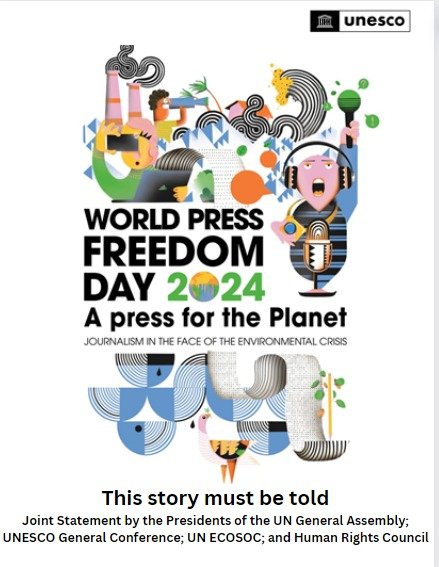 unesco

WORLD PRESS FREEDOM DAY 2024

A press for the Planet

JOURNALISM IN THE FACE OF THE ENVIRONMENTAL CRISIS

This story must be told

Joint Statement by the Presidents of the UN General Assembly; UNESCO General Conference; UN ECOSOC; and Human Rights Council